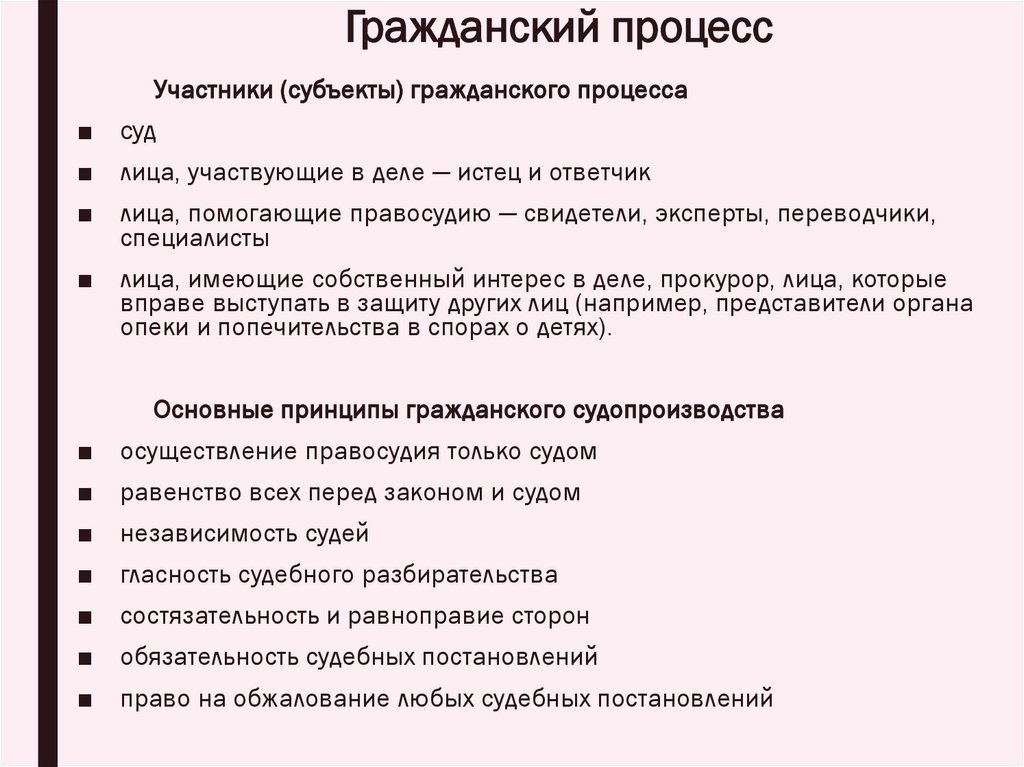 Гражданский процесс

Участники (субъекты) гражданского процесса

■ суд

■ лица, участвующие в деле — истец и ответчик

■ лица, помогающие правосудию — свидетели, эксперты, переводчики, специалисты

■ лица, имеющие собственный интерес в деле, прокурор, лица, которые вправе выступать в защиту других лиц (например, представители органа опеки и попечительства в спорах о детях).

Основные принципы гражданского судопроизводства

■ осуществление правосудия только судом

■ равенство всех перед законом и судом

■ независимость судей

■ гласность судебного разбирательства

■ состязательность и равноправие сторон

■ обязательность судебных постановлений

■ право на обжалование любых судебных постановлений